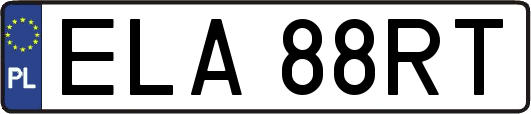 PL
ELA 88RT